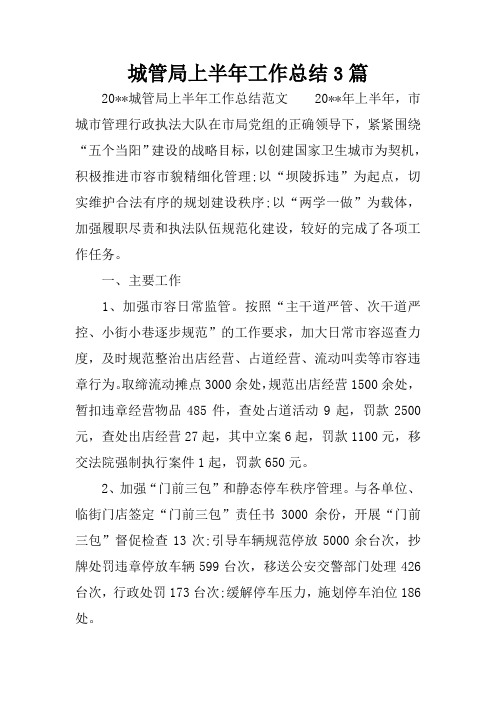 城管局上半年工作总结3篇

20**城管局上半年工作总结范文　　20**年上半年，市城市管理行政执法大队在市局党组的正确领导下，紧紧围绕“五个当阳”建设的战略目标，以创建国家卫生城市为契机，积极推进市容市貌精细化管理;以“坝陵拆违”为起点，切实维护合法有序的规划建设秩序;以“两学一做”为载体，加强履职尽责和执法队伍规范化建设，较好的完成了各项工作任务。

一、主要工作

1、加强市容日常监管。按照“主干道严管、次干道严控、小街小巷逐步规范”的工作要求，加大日常市容巡查力度，及时规范整治出店经营、占道经营、流动叫卖等市容违章行为。取缔流动摊点3000余处，规范出店经营1500余处，暂扣违章经营物品485件，查处占道活动9起，罚款2500元，查处出店经营27起，其中立案6起，罚款1100元，移交法院强制执行案件1起，罚款650元。

2、加强“门前三包”和静态停车秩序管理。与各单位、临街门店签定“门前三包”责任书3000余份，开展“门前三包”督促检查13次;引导车辆规范停放5000余台次，抄牌处罚违章停放车辆599台次，移送公安交警部门处理426台次，行政处罚173台次;缓解停车压力，施划停车泊位186处。